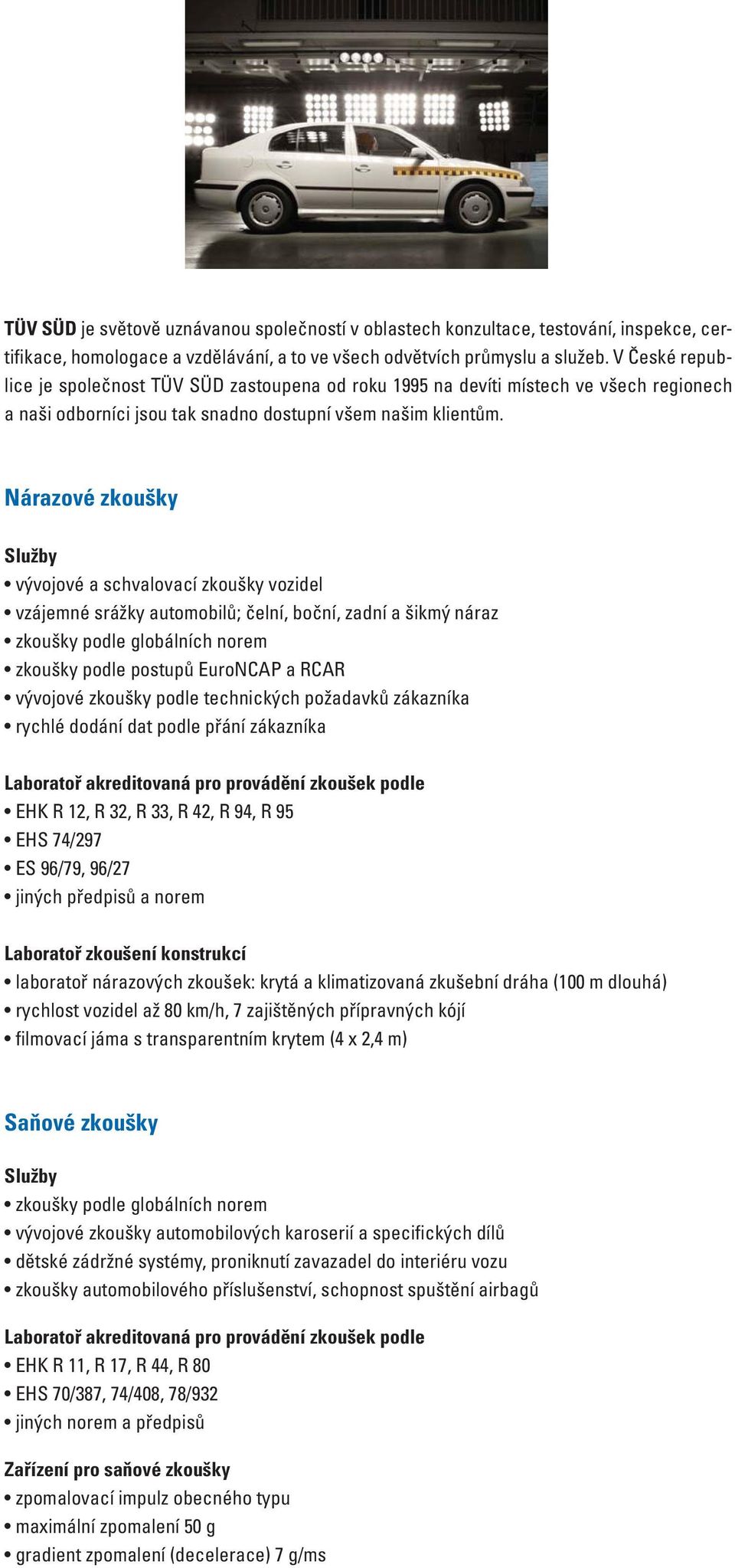 TÜV SÜD je světově uznávanou společností v oblastech konzultace, testování, inspekce, certifikace, homologace a vzdělávání, a to ve všech odvětvích průmyslu a služeb. V České republice je společnost TÜV SÜD zastoupena od roku 1995 na devíti místech ve všech regionech a naši odborníci jsou tak snadno dostupní všem našim klientům.

Nárazové zkoušky

Služby
• vývojové a schvalovací zkoušky vozidel
• vzájemné srážky automobilů; čelní, boční, zadní a šikmý náraz
• zkoušky podle globálních norem
• zkoušky podle postupů EuroNCAP a RCAR
• vývojové zkoušky podle technických požadavků zákazníka
• rychlé dodání dat podle přání zákazníka

Laboratoř akreditovaná pro provádění zkoušek podle
• EHK R 12, R 32, R 33, R 42, R 94, R 95
• EHS 74/297
• ES 96/79, 96/27
• jiných předpisů a norem

Laboratoř zkoušení konstrukcí
• laboratoř nárazových zkoušek: krytá a klimatizovaná zkušební dráha (100 m dlouhá)
• rychlost vozidel až 80 km/h, 7 zajištěných přípravných kójí
• filmovací jáma s transparentním krytem (4 x 2,4 m)

Saňové zkoušky

Služby
• zkoušky podle globálních norem
• vývojové zkoušky automobilových karoserií a specifických dílů
• dětské zádržné systémy, proniknutí zavazadel do interiéru vozu
• zkoušky automobilového příslušenství, schopnost spuštění airbagů

Laboratoř akreditovaná pro provádění zkoušek podle
• EHK R 11, R 17, R 44, R 80
• EHS 70/387, 74/408, 78/932
• jiných norem a předpisů

Zařízení pro saňové zkoušky
• zpomalovací impulz obecného typu
• maximální zpomalení 50 g
• gradient zpomalení (decelerace) 7 g/ms